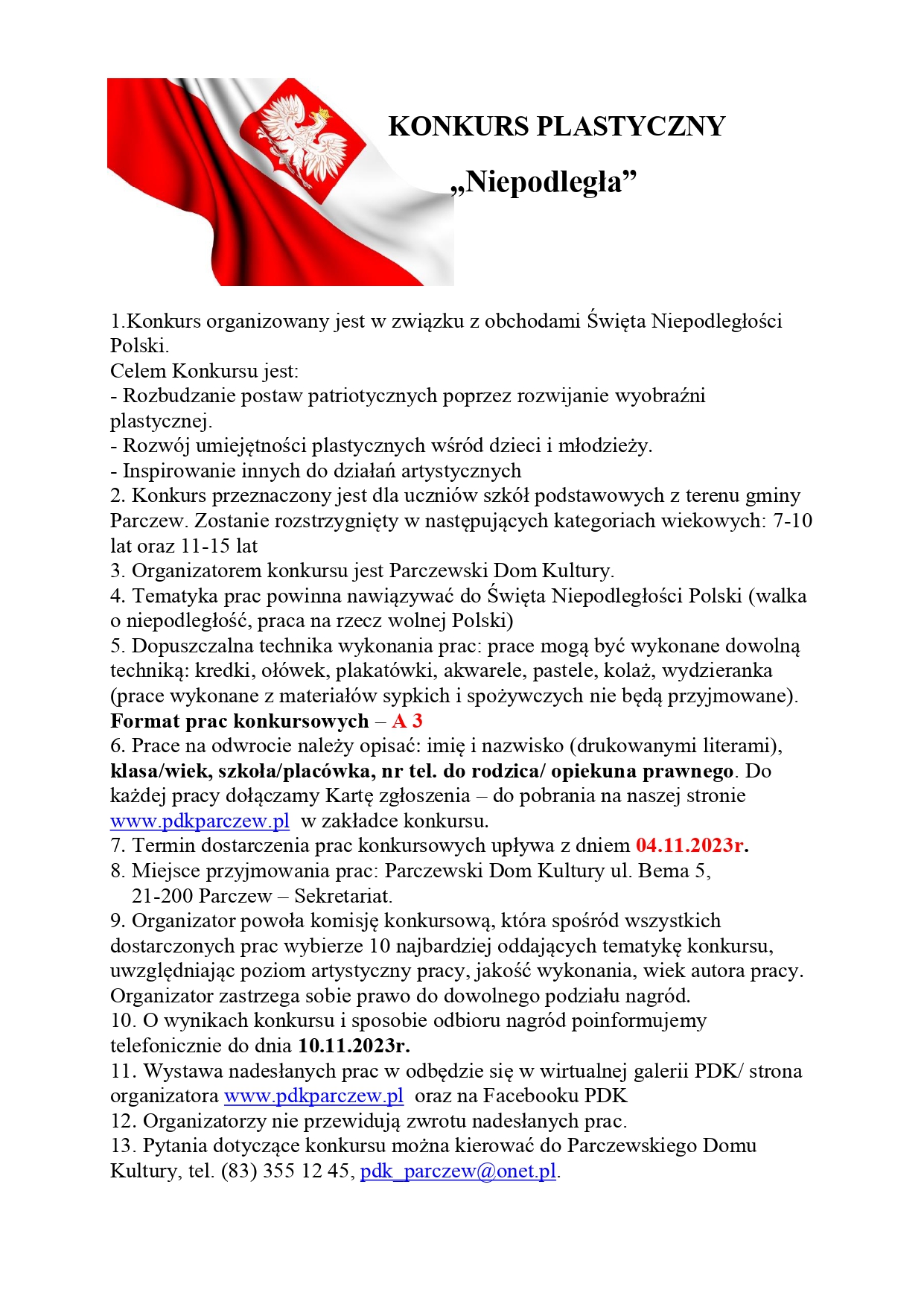 KONKURS PLASTYCZNY

„Niepodległa”

1.Konkurs organizowany jest w związku z obchodami Święta Niepodległości Polski.
Celem Konkursu jest:
- Rozbudzanie postaw patriotycznych poprzez rozwijanie wyobraźni plastycznej.
- Rozwój umiejętności plastycznych wśród dzieci i młodzieży.
- Inspirowanie innych do działań artystycznych
2. Konkurs przeznaczony jest dla uczniów szkół podstawowych z terenu gminy Parczew. Zostanie rozstrzygnięty w następujących kategoriach wiekowych: 7-10 lat oraz 11-15 lat
3. Organizatorem konkursu jest Parczewski Dom Kultury.
4. Tematyka prac powinna nawiązywać do Święta Niepodległości Polski (walka o niepodległość, praca na rzecz wolnej Polski)
5. Dopuszczalna technika wykonania prac: prace mogą być wykonane dowolną techniką: kredki, ołówek, plakatówki, akwarele, pastele, kolaż, wydzieranka (prace wykonane z materiałów sypkich i spożywczych nie będą przyjmowane).
Format prac konkursowych – A 3
6. Prace na odwrocie należy opisać: imię i nazwisko (drukowanymi literami), klasa/wiek, szkoła/placówka, nr tel. do rodzica/ opiekuna prawnego. Do każdej pracy dołączamy Kartę zgłoszenia – do pobrania na naszej stronie www.pdkparczew.pl w zakładce konkursu.
7. Termin dostarczenia prac konkursowych upływa z dniem 04.11.2023r.
8. Miejsce przyjmowania prac: Parczewski Dom Kultury ul. Bema 5, 21-200 Parczew – Sekretariat.
9. Organizator powoła komisję konkursową, która spośród wszystkich dostarczonych prac wybierze 10 najbardziej oddających tematykę konkursu, uwzględniając poziom artystyczny pracy, jakość wykonania, wiek autora pracy. Organizator zastrzega sobie prawo do dowolnego podziału nagród.
10. O wynikach konkursu i sposobie odbioru nagród poinformujemy telefonicznie do dnia 10.11.2023r.
11. Wystawa nadesłanych prac w odbędzie się w wirtualnej galerii PDK/ strona organizatora www.pdkparczew.pl oraz na Facebooku PDK
12. Organizatorzy nie przewidują zwrotu nadesłanych prac.
13. Pytania dotyczące konkursu można kierować do Parczewskiego Domu Kultury, tel. (83) 355 12 45, pdk_parczew@onet.pl.